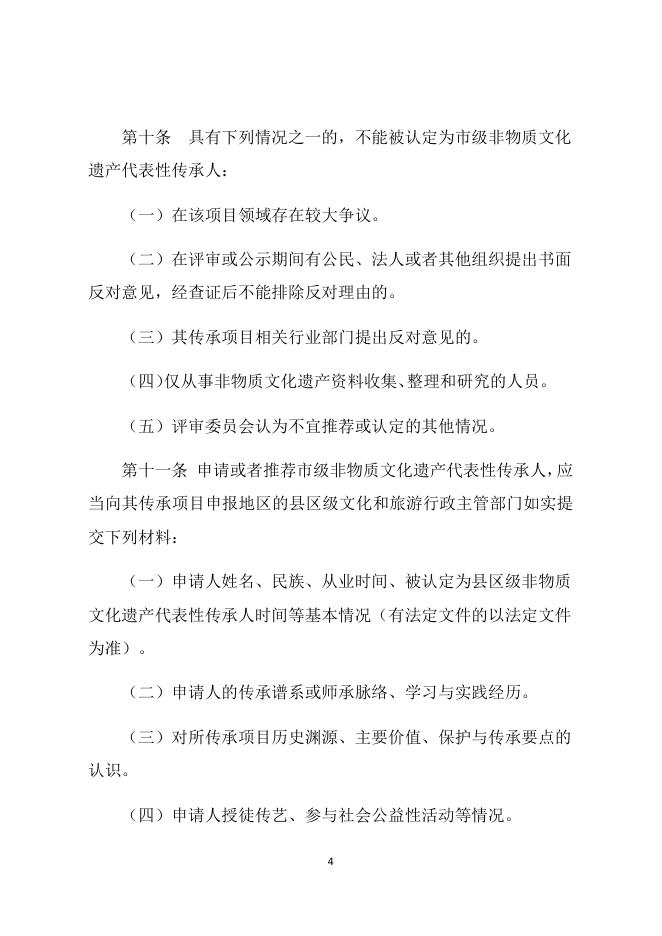 第十条　具有下列情况之一的，不能被认定为市级非物质文化遗产代表性传承人：

（一）在该项目领域存在较大争议。

（二）在评审或公示期间有公民、法人或者其他组织提出书面反对意见，经查证后不能排除反对理由的。

（三）其传承项目相关行业部门提出反对意见的。

（四）仅从事非物质文化遗产资料收集、整理和研究的人员。

（五）评审委员会认为不宜推荐或认定的其他情况。

第十一条　申请或者推荐市级非物质文化遗产代表性传承人，应当向其传承项目申报地区的县区级文化和旅游行政主管部门如实提交下列材料：

（一）申请人姓名、民族、从业时间、被认定为县区级非物质文化遗产代表性传承人时间等基本情况（有法定文件的以法定文件为准）。

（二）申请人的传承谱系或师承脉络、学习与实践经历。

（三）对所传承项目历史渊源、主要价值、保护与传承要点的认识。

（四）申请人授徒传艺、参与社会公益性活动等情况。

4